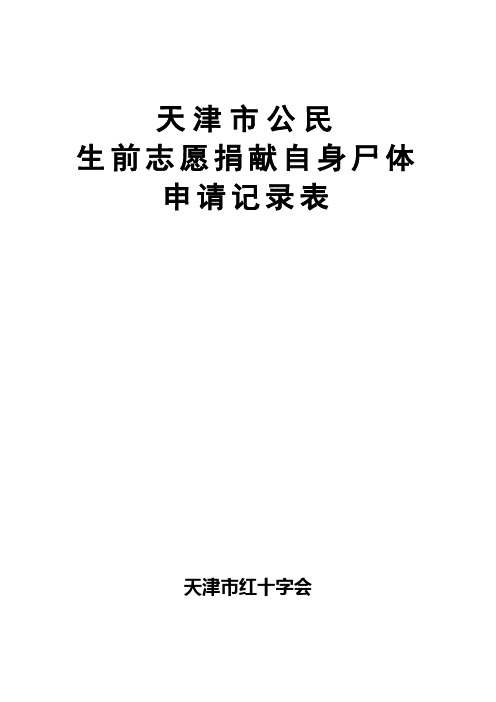 天津市公民
生前志愿捐献自身尸体
申请记录表

天津市红十字会